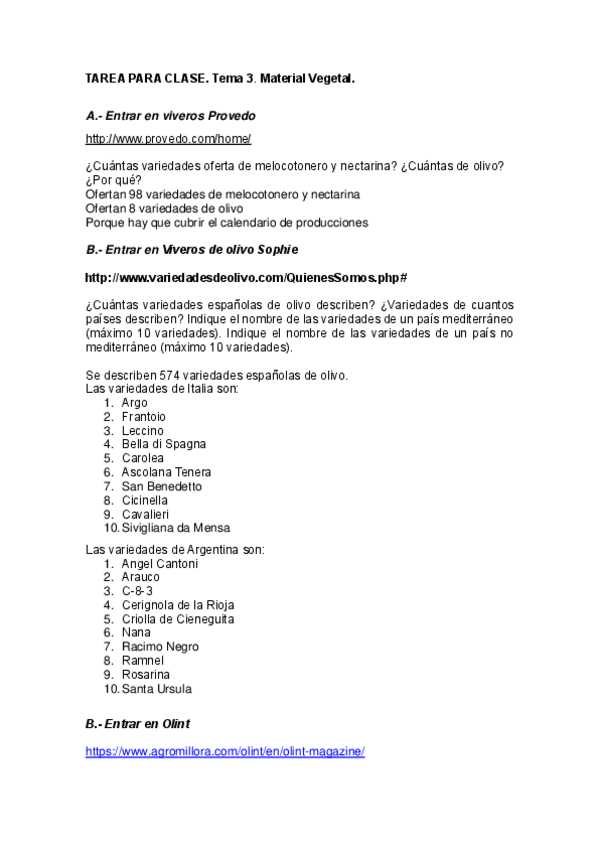 TAREA PARA CLASE. Tema 3. Material Vegetal.

A.- Entrar en viveros Provedo

http://www.provedo.com/home/

¿Cuántas variedades oferta de melocotonero y nectarina? ¿Cuántas de olivo? ¿Por qué?
Ofertan 98 variedades de melocotonero y nectarina
Ofertan 8 variedades de olivo
Porque hay que cubrir el calendario de producciones

B.- Entrar en Viveros de olivo Sophie

http://www.variedadesdeolivo.com/QuienesSomos.php#

¿Cuántas variedades españolas de olivo describen? ¿Variedades de cuantos países describen? Indique el nombre de las variedades de un país mediterráneo (máximo 10 variedades). Indique el nombre de las variedades de un país no mediterráneo (máximo 10 variedades).

Se describen 574 variedades españolas de olivo.
Las variedades de Italia son:
1. Argo
2. Frantoio
3. Leccino
4. Bella di Spagna
5. Carolea
6. Ascolana Tenera
7. San Benedetto
8. Cicinella
9. Cavalieri
10. Sivigliana da Mensa

Las variedades de Argentina son:
1. Angel Cantoni
2. Arauco
3. C-8-3
4. Cerignola de la Rioja
5. Criolla de Cieneguita
6. Nana
7. Racimo Negro
8. Ramnel
9. Rosarina
10. Santa Ursula

B.- Entrar en Olint

https://www.agromillora.com/olint/en/olint-magazine/